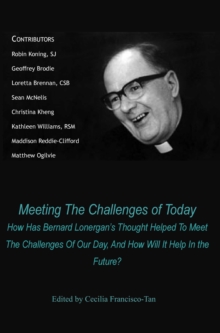 CONTRIBUTORS

Robin Koning, SJ

Geoffrey Brodie

Loretta Brennan, CSB

Sean McNelis

Christina Kheng

Kathleen Williams, RSM

Maddison Reddie-Clifford

Matthew Ogilvie

Meeting The Challenges of Today

How Has Bernard Lonergan's Thought Helped To Meet The Challenges Of Our Day, And How Will It Help In the Future?

Edited by Cecilia Francisco-Tan